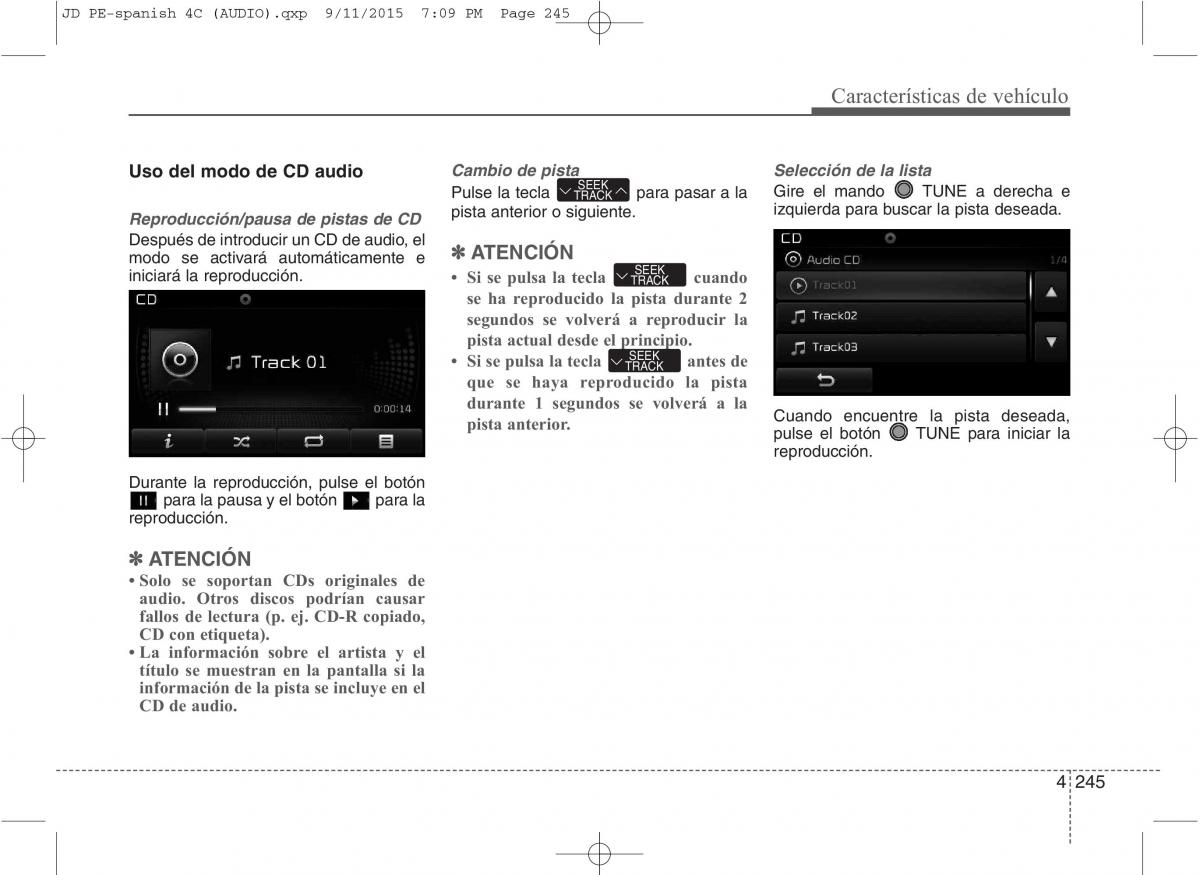 JD PE-spanish 4C (AUDIO).qxp 9/11/2015 7:09 PM Page 245

Características de vehículo

Uso del modo de CD audio

Reproducción/pausa de pistas de CD
Después de introducir un CD de audio, el modo se activará automáticamente e iniciará la reproducción.

CD

Track 01

0:00:14

Durante la reproducción, pulse el botón para la pausa y el botón para la reproducción.

✽ ATENCIÓN
• Solo se soportan CDs originales de audio. Otros discos podrían causar fallos de lectura (p. ej. CD-R copiado, CD con etiqueta).
• La información sobre el artista y el título se muestran en la pantalla si la información de la pista se incluye en el CD de audio.

Cambio de pista
Pulse la tecla SEEK TRACK para pasar a la pista anterior o siguiente.

✽ ATENCIÓN
• Si se pulsa la tecla SEEK TRACK cuando se ha reproducido la pista durante 2 segundos se volverá a reproducir la pista actual desde el principio.
• Si se pulsa la tecla SEEK TRACK antes de que se haya reproducido la pista durante 1 segundos se volverá a la pista anterior.

Selección de la lista
Gire el mando TUNE a derecha e izquierda para buscar la pista deseada.

CD
Audio CD 1/4
Track01
Track02
Track03

Cuando encuentre la pista deseada, pulse el botón TUNE para iniciar la reproducción.

4 245